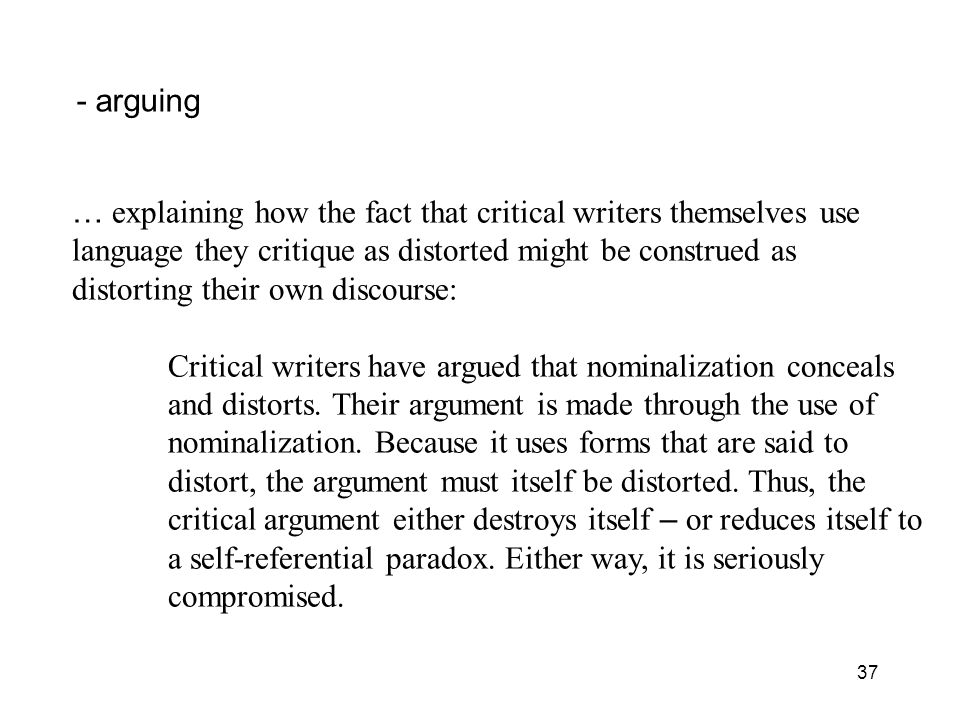 - arguing

… explaining how the fact that critical writers themselves use language they critique as distorted might be construed as distorting their own discourse:

Critical writers have argued that nominalization conceals and distorts. Their argument is made through the use of nominalization. Because it uses forms that are said to distort, the argument must itself be distorted. Thus, the critical argument either destroys itself – or reduces itself to a self-referential paradox. Either way, it is seriously compromised.

37